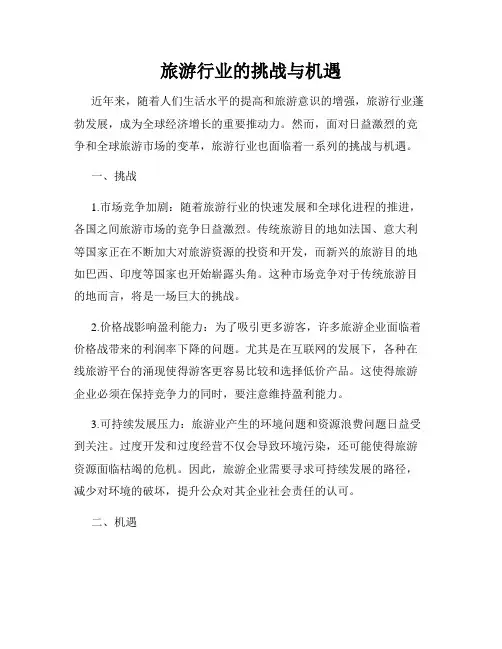 旅游行业的挑战与机遇

近年来，随着人们生活水平的提高和旅游意识的增强，旅游行业蓬勃发展，成为全球经济增长的重要推动力。然而，面对日益激烈的竞争和全球旅游市场的变革，旅游行业也面临着一系列的挑战与机遇。

一、挑战

1.市场竞争加剧：随着旅游行业的快速发展和全球化进程的推进，各国之间旅游市场的竞争日益激烈。传统旅游目的地如法国、意大利等国家正在不断加大对旅游资源的投资和开发，而新兴的旅游目的地如巴西、印度等国家也开始崭露头角。这种市场竞争对于传统旅游目的地而言，将是一场巨大的挑战。

2.价格战影响盈利能力：为了吸引更多游客，许多旅游企业面临着价格战带来的利润率下降的问题。尤其是在互联网的发展下，各种在线旅游平台的涌现使得游客更容易比较和选择低价产品。这使得旅游企业必须在保持竞争力的同时，要注意维持盈利能力。

3.可持续发展压力：旅游业产生的环境问题和资源浪费问题日益受到关注。过度开发和过度经营不仅会导致环境污染，还可能使得旅游资源面临枯竭的危机。因此，旅游企业需要寻求可持续发展的路径，减少对环境的破坏，提升公众对其企业社会责任的认可。

二、机遇